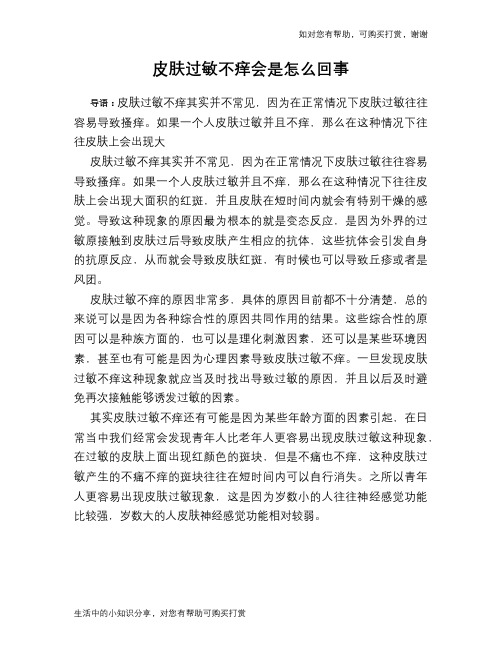 如对您有帮助，可购买打赏，谢谢

皮肤过敏不痒会是怎么回事

导语：皮肤过敏不痒其实并不常见，因为在正常情况下皮肤过敏往往容易导致搔痒。如果一个人皮肤过敏并且不痒，那么在这种情况下往往皮肤上会出现大

皮肤过敏不痒其实并不常见，因为在正常情况下皮肤过敏往往容易导致搔痒。如果一个人皮肤过敏并且不痒，那么在这种情况下往往皮肤上会出现大面积的红斑，并且皮肤在短时间内就会有特别干燥的感觉。导致这种现象的原因最为根本的就是变态反应，是因为外界的过敏原接触到皮肤过后导致皮肤产生相应的抗体，这些抗体会引发自身的抗原反应，从而就会导致皮肤红斑，有时候也可以导致丘疹或者是风团。

皮肤过敏不痒的原因非常多，具体的原因目前都不十分清楚，总的来说可以是因为各种综合性的原因共同作用的结果。这些综合性的原因可以是种族方面的，也可以是理化刺激因素，还可以是某些环境因素，甚至也有可能是因为心理因素导致皮肤过敏不痒。一旦发现皮肤过敏不痒这种现象就应当及时找出导致过敏的原因，并且以后及时避免再次接触能够诱发过敏的因素。

其实皮肤过敏不痒还有可能是因为某些年龄方面的因素引起，在日常当中我们经常会发现青年人比老年人更容易出现皮肤过敏这种现象，在过敏的皮肤上面出现红颜色的斑块，但是不痛也不痒，这种皮肤过敏产生的不痛不痒的斑块往往在短时间内可以自行消失。之所以青年人更容易出现皮肤过敏现象，这是因为岁数小的人往往神经感觉功能比较强，岁数大的人皮肤神经感觉功能相对较弱。

生活中的小知识分享，对您有帮助可购买打赏